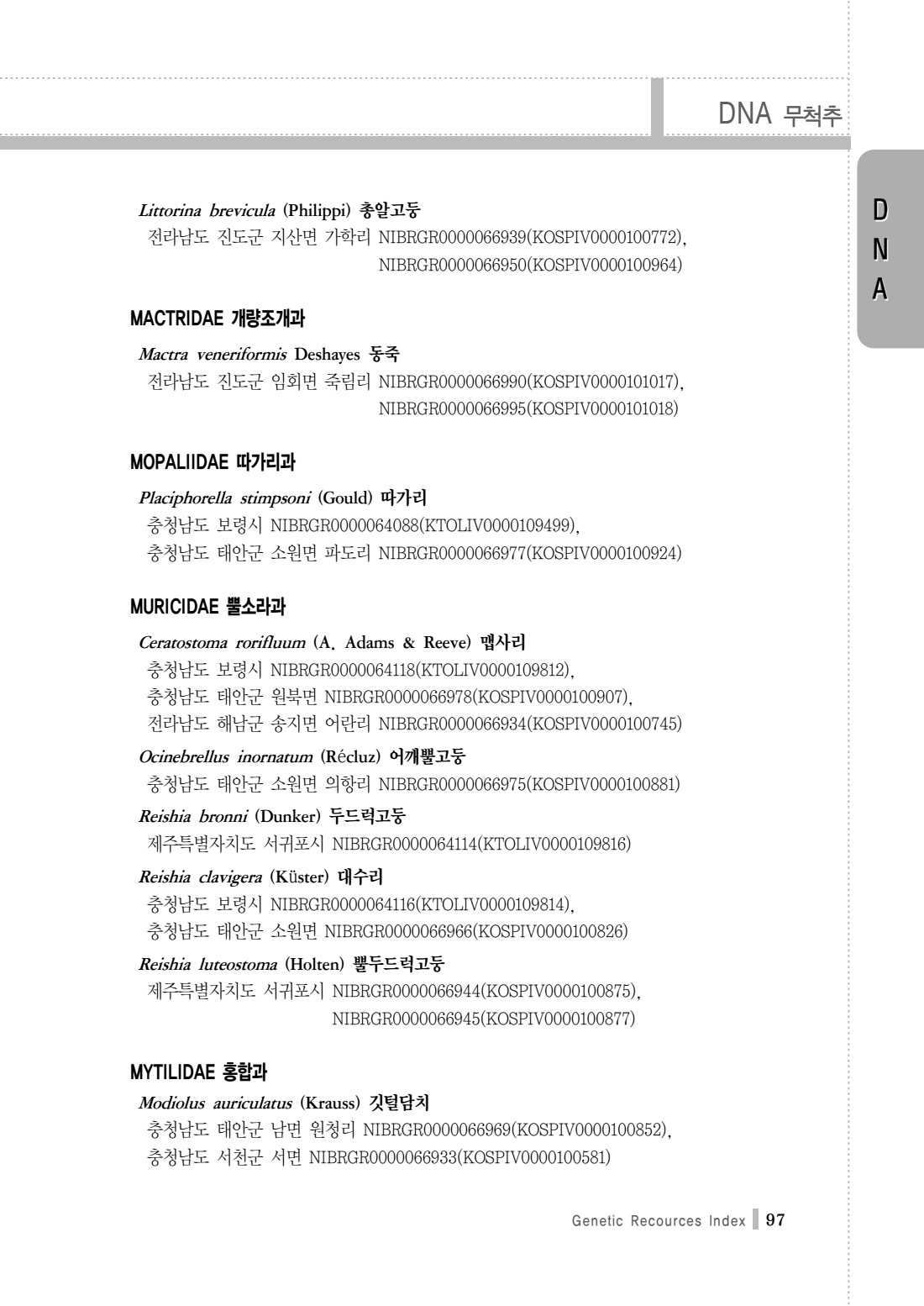 DNA 무척추

D N A

Littorina brevicula (Philippi) 총알고둥
전라남도 진도군 지산면 가학리 NIBRGR0000066939(KOSPIV0000100772), NIBRGR0000066950(KOSPIV0000100964)

MACTRIDAE 개량조개과

Mactra veneriformis Deshayes 동죽
전라남도 진도군 임회면 죽림리 NIBRGR0000066990(KOSPIV0000101017), NIBRGR0000066995(KOSPIV0000101018)

MOPALIIDAE 따가리과

Placiphorella stimpsoni (Gould) 따가리
충청남도 보령시 NIBRGR0000064088(KTOLIV0000109499),
충청남도 태안군 소원면 파도리 NIBRGR0000066977(KOSPIV0000100924)

MURICIDAE 뿔소라과

Ceratostoma rorifluum (A. Adams & Reeve) 맵사리
충청남도 보령시 NIBRGR0000064118(KTOLIV0000109812),
충청남도 태안군 원북면 NIBRGR0000066978(KOSPIV0000100907),
전라남도 해남군 송지면 어란리 NIBRGR0000066934(KOSPIV0000100745)

Ocinebrellus inornatum (Récluz) 어깨뿔고둥
충청남도 태안군 소원면 의항리 NIBRGR0000066975(KOSPIV0000100881)

Reishia bronni (Dunker) 두드럭고둥
제주특별자치도 서귀포시 NIBRGR0000064114(KTOLIV0000109816)

Reishia clavigera (Küster) 대수리
충청남도 보령시 NIBRGR0000064116(KTOLIV0000109814),
충청남도 태안군 소원면 NIBRGR0000066966(KOSPIV0000100826)

Reishia luteostoma (Holten) 뿔두드럭고둥
제주특별자치도 서귀포시 NIBRGR0000066944(KOSPIV0000100875), NIBRGR0000066945(KOSPIV0000100877)

MYTILIDAE 홍합과

Modiolus auriculatus (Krauss) 깃털담치
충청남도 태안군 남면 원청리 NIBRGR0000066969(KOSPIV0000100852),
충청남도 서천군 서면 NIBRGR0000066933(KOSPIV0000100581)

Genetic Recources Index 97